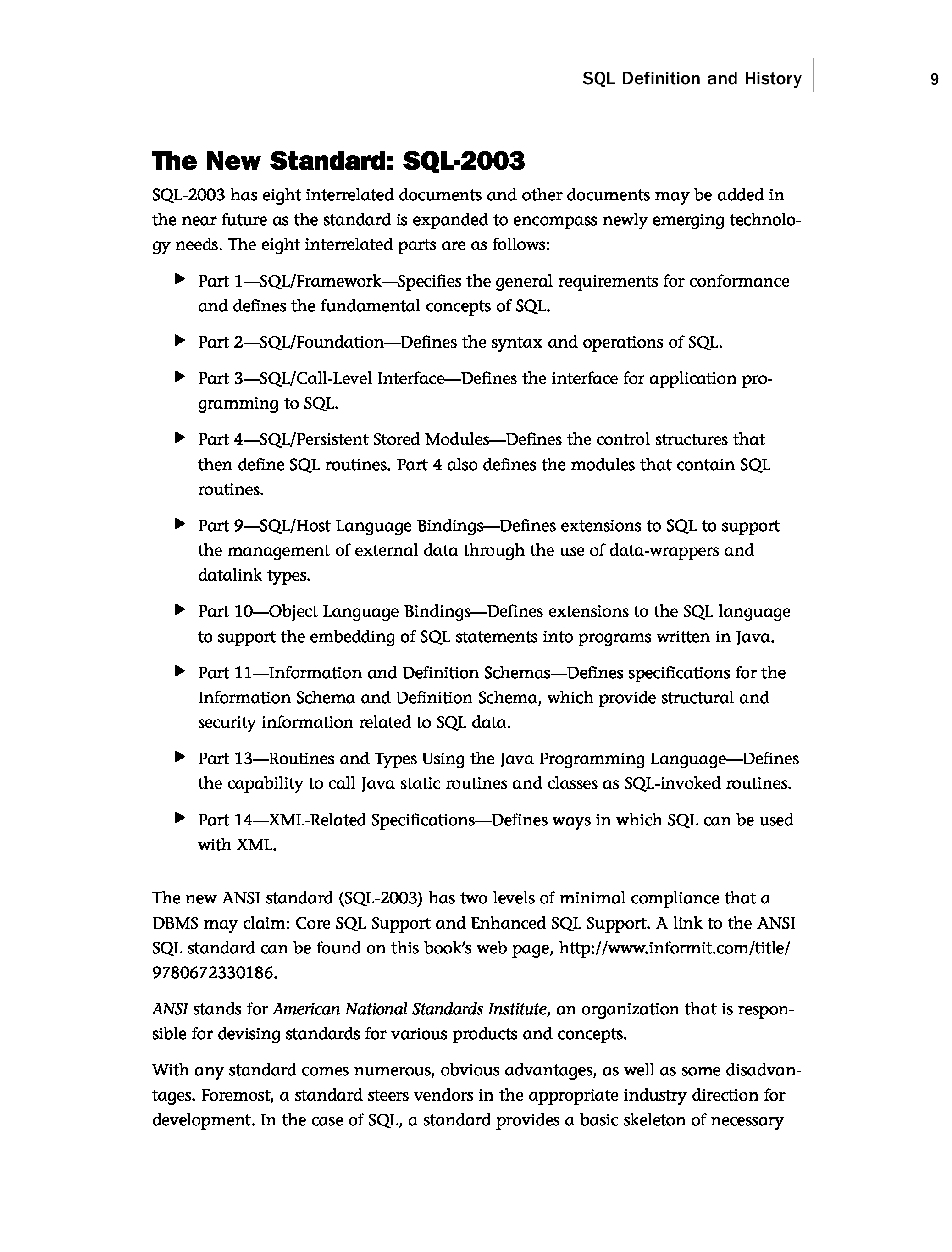 SQL Definition and History 9

The New Standard: SQL-2003

SQL-2003 has eight interrelated documents and other documents may be added in the near future as the standard is expanded to encompass newly emerging technology needs. The eight interrelated parts are as follows:

▶ Part 1—SQL/Framework—Specifies the general requirements for conformance and defines the fundamental concepts of SQL.

▶ Part 2—SQL/Foundation—Defines the syntax and operations of SQL.

▶ Part 3—SQL/Call-Level Interface—Defines the interface for application programming to SQL.

▶ Part 4—SQL/Persistent Stored Modules—Defines the control structures that then define SQL routines. Part 4 also defines the modules that contain SQL routines.

▶ Part 9—SQL/Host Language Bindings—Defines extensions to SQL to support the management of external data through the use of data-wrappers and datalink types.

▶ Part 10—Object Language Bindings—Defines extensions to the SQL language to support the embedding of SQL statements into programs written in Java.

▶ Part 11—Information and Definition Schemas—Defines specifications for the Information Schema and Definition Schema, which provide structural and security information related to SQL data.

▶ Part 13—Routines and Types Using the Java Programming Language—Defines the capability to call Java static routines and classes as SQL-invoked routines.

▶ Part 14—XML-Related Specifications—Defines ways in which SQL can be used with XML.

The new ANSI standard (SQL-2003) has two levels of minimal compliance that a DBMS may claim: Core SQL Support and Enhanced SQL Support. A link to the ANSI SQL standard can be found on this book's web page, http://www.informit.com/title/9780672330186.

ANSI stands for American National Standards Institute, an organization that is responsible for devising standards for various products and concepts.

With any standard comes numerous, obvious advantages, as well as some disadvantages. Foremost, a standard steers vendors in the appropriate industry direction for development. In the case of SQL, a standard provides a basic skeleton of necessary